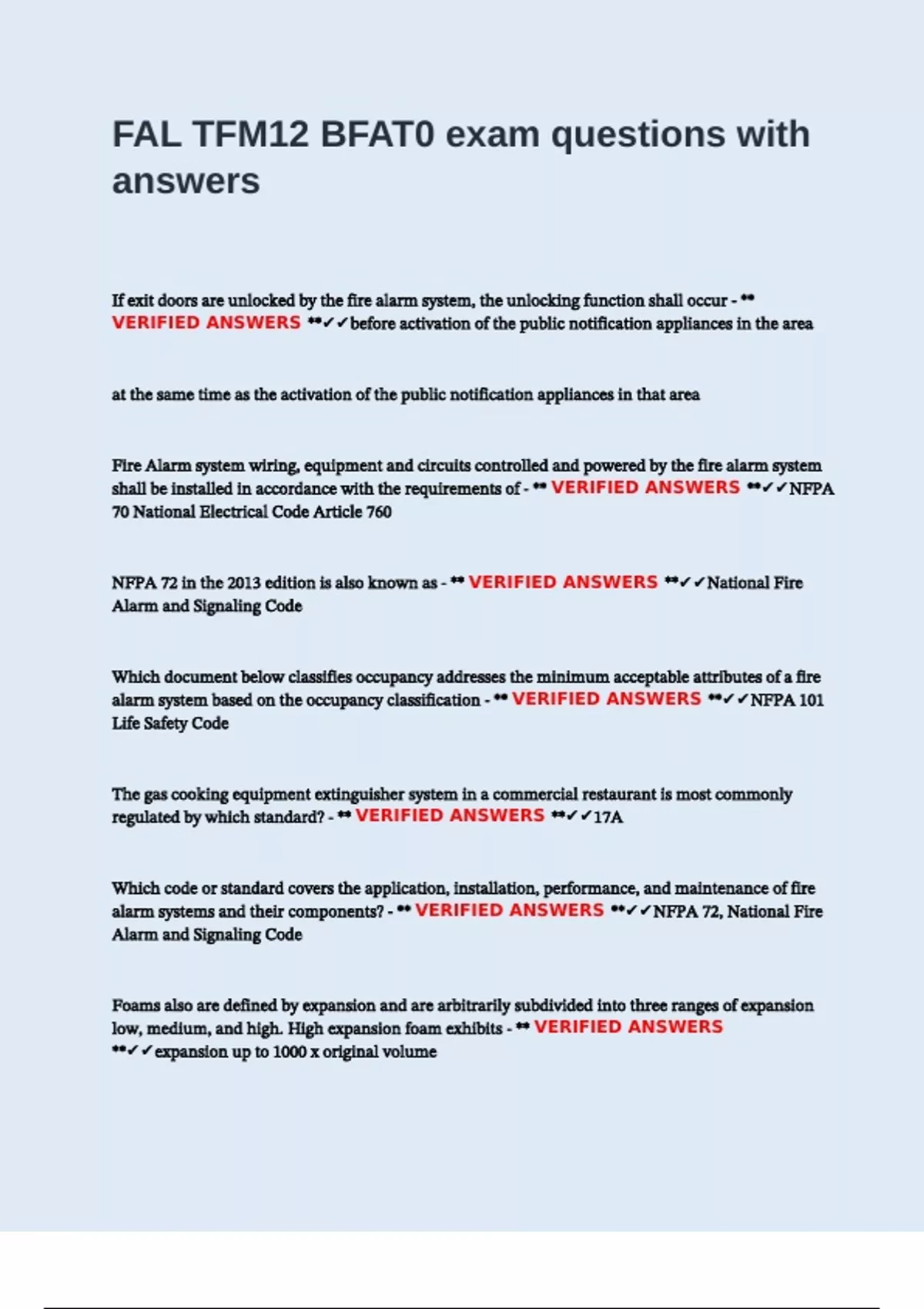 FAL TFM12 BFAT0 exam questions with answers

If exit doors are unlocked by the fire alarm system, the unlocking function shall occur - ** VERIFIED ANSWERS **✓✓before activation of the public notification appliances in the area

at the same time as the activation of the public notification appliances in that area

Fire Alarm system wiring, equipment and circuits controlled and powered by the fire alarm system shall be installed in accordance with the requirements of - ** VERIFIED ANSWERS **✓✓NFPA 70 National Electrical Code Article 760

NFPA 72 in the 2013 edition is also known as - ** VERIFIED ANSWERS **✓✓National Fire Alarm and Signaling Code

Which document below classifies occupancy addresses the minimum acceptable attributes of a fire alarm system based on the occupancy classification - ** VERIFIED ANSWERS **✓✓NFPA 101 Life Safety Code

The gas cooking equipment extinguisher system in a commercial restaurant is most commonly regulated by which standard? - ** VERIFIED ANSWERS **✓✓17A

Which code or standard covers the application, installation, performance, and maintenance of fire alarm systems and their components? - ** VERIFIED ANSWERS **✓✓NFPA 72, National Fire Alarm and Signaling Code

Foams also are defined by expansion and are arbitrarily subdivided into three ranges of expansion low, medium, and high. High expansion foam exhibits - ** VERIFIED ANSWERS **✓✓expansion up to 1000 x original volume